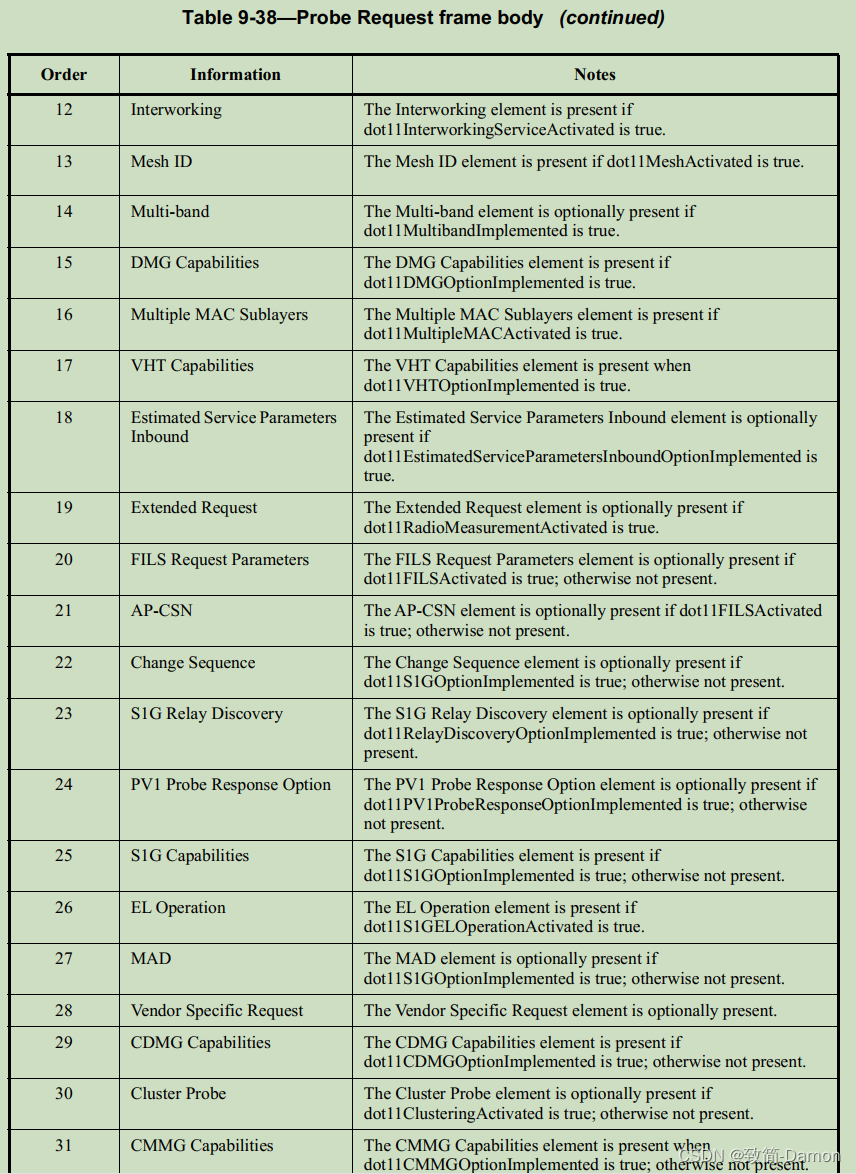 Table 9-38—Probe Request frame body (continued)

| Order | Information | Notes |
|---|---|---|
| 12 | Interworking | The Interworking element is present if dot11InterworkingServiceActivated is true. |
| 13 | Mesh ID | The Mesh ID element is present if dot11MeshActivated is true. |
| 14 | Multi-band | The Multi-band element is optionally present if dot11MultibandImplemented is true. |
| 15 | DMG Capabilities | The DMG Capabilities element is present if dot11DMGOptionImplemented is true. |
| 16 | Multiple MAC Sublayers | The Multiple MAC Sublayers element is present if dot11MultipleMACActivated is true. |
| 17 | VHT Capabilities | The VHT Capabilities element is present when dot11VHTOptionImplemented is true. |
| 18 | Estimated Service Parameters Inbound | The Estimated Service Parameters Inbound element is optionally present if dot11EstimatedServiceParametersInboundOptionImplemented is true. |
| 19 | Extended Request | The Extended Request element is optionally present if dot11RadioMeasurementActivated is true. |
| 20 | FILS Request Parameters | The FILS Request Parameters element is optionally present if dot11FILSActivated is true; otherwise not present. |
| 21 | AP-CSN | The AP-CSN element is optionally present if dot11FILSActivated is true; otherwise not present. |
| 22 | Change Sequence | The Change Sequence element is optionally present if dot11S1GOptionImplemented is true; otherwise not present. |
| 23 | S1G Relay Discovery | The S1G Relay Discovery element is optionally present if dot11RelayDiscoveryOptionImplemented is true; otherwise not present. |
| 24 | PV1 Probe Response Option | The PV1 Probe Response Option element is optionally present if dot11PV1ProbeResponseOptionImplemented is true; otherwise not present. |
| 25 | S1G Capabilities | The S1G Capabilities element is present if dot11S1GOptionImplemented is true; otherwise not present. |
| 26 | EL Operation | The EL Operation element is present if dot11S1GELOperationActivated is true. |
| 27 | MAD | The MAD element is optionally present if dot11S1GOptionImplemented is true; otherwise not present. |
| 28 | Vendor Specific Request | The Vendor Specific Request element is optionally present. |
| 29 | CDMG Capabilities | The CDMG Capabilities element is present if dot11CDMGOptionImplemented is true; otherwise not present. |
| 30 | Cluster Probe | The Cluster Probe element is optionally present if dot11ClusteringActivated is true; otherwise not present. |
| 31 | CMMG Capabilities | The CMMG Capabilities element is present when dot11CMMGOptionImplemented is true; otherwise not present. |

CSDN @致简-Damon